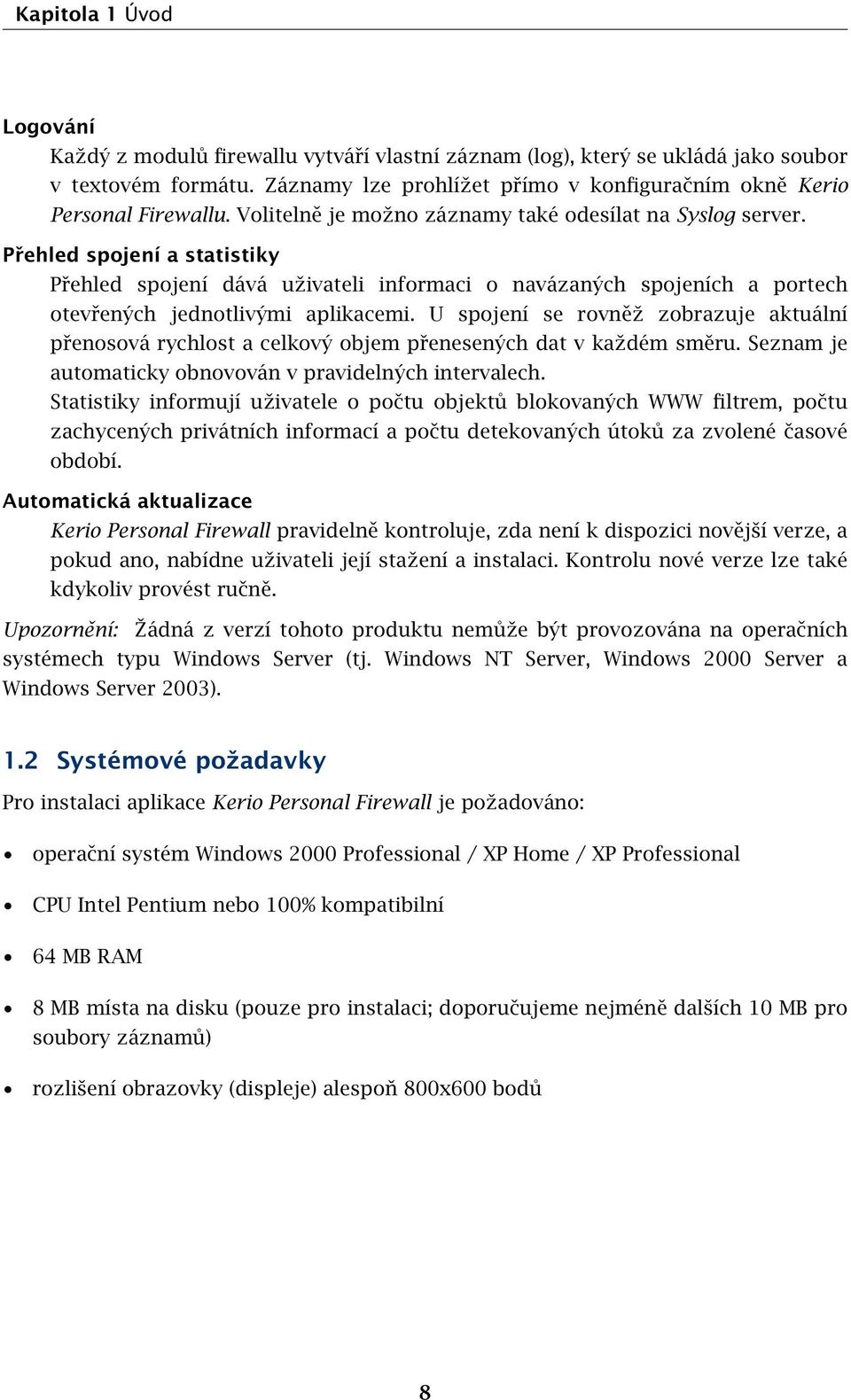 Kapitola 1 Úvod

Logování

Každý z modulů firewallu vytváří vlastní záznam (log), který se ukládá jako soubor v textovém formátu. Záznamy lze prohlížet přímo v konfiguračním okně Kerio Personal Firewallu. Volitelně je možno záznamy také odesílat na Syslog server.

Přehled spojení a statistiky

Přehled spojení dává uživateli informaci o navázaných spojeních a portech otevřených jednotlivými aplikacemi. U spojení se rovněž zobrazuje aktuální přenosová rychlost a celkový objem přenesených dat v každém směru. Seznam je automaticky obnovován v pravidelných intervalech.

Statistiky informují uživatele o počtu objektů blokovaných WWW filtrem, počtu zachycených privátních informací a počtu detekovaných útoků za zvolené časové období.

Automatická aktualizace

Kerio Personal Firewall pravidelně kontroluje, zda není k dispozici novější verze, a pokud ano, nabídne uživateli její stažení a instalaci. Kontrolu nové verze lze také kdykoliv provést ručně.

Upozornění: Žádná z verzí tohoto produktu nemůže být provozována na operačních systémech typu Windows Server (tj. Windows NT Server, Windows 2000 Server a Windows Server 2003).

1.2 Systémové požadavky

Pro instalaci aplikace Kerio Personal Firewall je požadováno:

• operační systém Windows 2000 Professional / XP Home / XP Professional

• CPU Intel Pentium nebo 100% kompatibilní

• 64 MB RAM

• 8 MB místa na disku (pouze pro instalaci; doporučujeme nejméně dalších 10 MB pro soubory záznamů)

• rozlišení obrazovky (displeje) alespoň 800x600 bodů

8